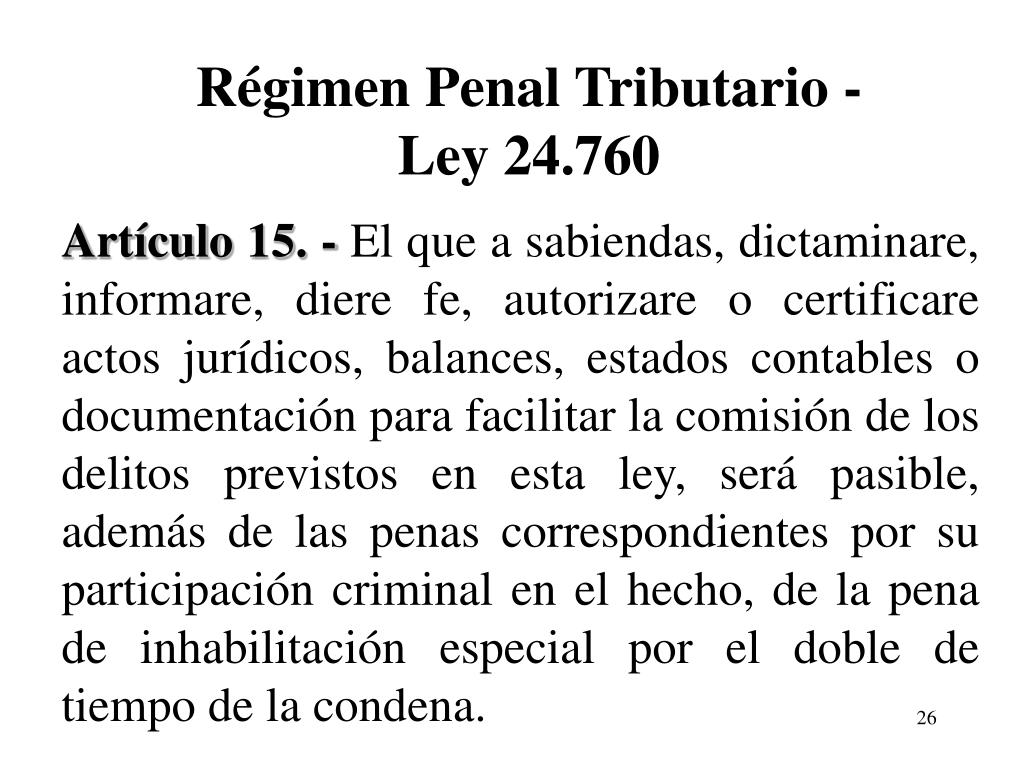 Régimen Penal Tributario - Ley 24.760

Artículo 15. - El que a sabiendas, dictaminare, informare, diere fe, autorizare o certificare actos jurídicos, balances, estados contables o documentación para facilitar la comisión de los delitos previstos en esta ley, será pasible, además de las penas correspondientes por su participación criminal en el hecho, de la pena de inhabilitación especial por el doble de tiempo de la condena.

26